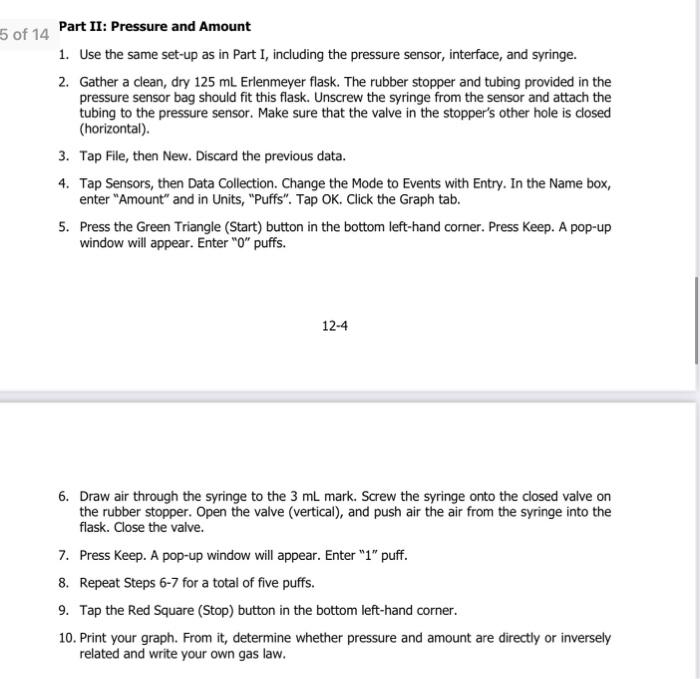 5 of 14

Part II: Pressure and Amount

1. Use the same set-up as in Part I, including the pressure sensor, interface, and syringe.

2. Gather a clean, dry 125 mL Erlenmeyer flask. The rubber stopper and tubing provided in the pressure sensor bag should fit this flask. Unscrew the syringe from the sensor and attach the tubing to the pressure sensor. Make sure that the valve in the stopper's other hole is closed (horizontal).

3. Tap File, then New. Discard the previous data.

4. Tap Sensors, then Data Collection. Change the Mode to Events with Entry. In the Name box, enter "Amount" and in Units, "Puffs". Tap OK. Click the Graph tab.

5. Press the Green Triangle (Start) button in the bottom left-hand corner. Press Keep. A pop-up window will appear. Enter "0" puffs.

12-4

6. Draw air through the syringe to the 3 mL mark. Screw the syringe onto the closed valve on the rubber stopper. Open the valve (vertical), and push air the air from the syringe into the flask. Close the valve.

7. Press Keep. A pop-up window will appear. Enter "1" puff.

8. Repeat Steps 6-7 for a total of five puffs.

9. Tap the Red Square (Stop) button in the bottom left-hand corner.

10. Print your graph. From it, determine whether pressure and amount are directly or inversely related and write your own gas law.